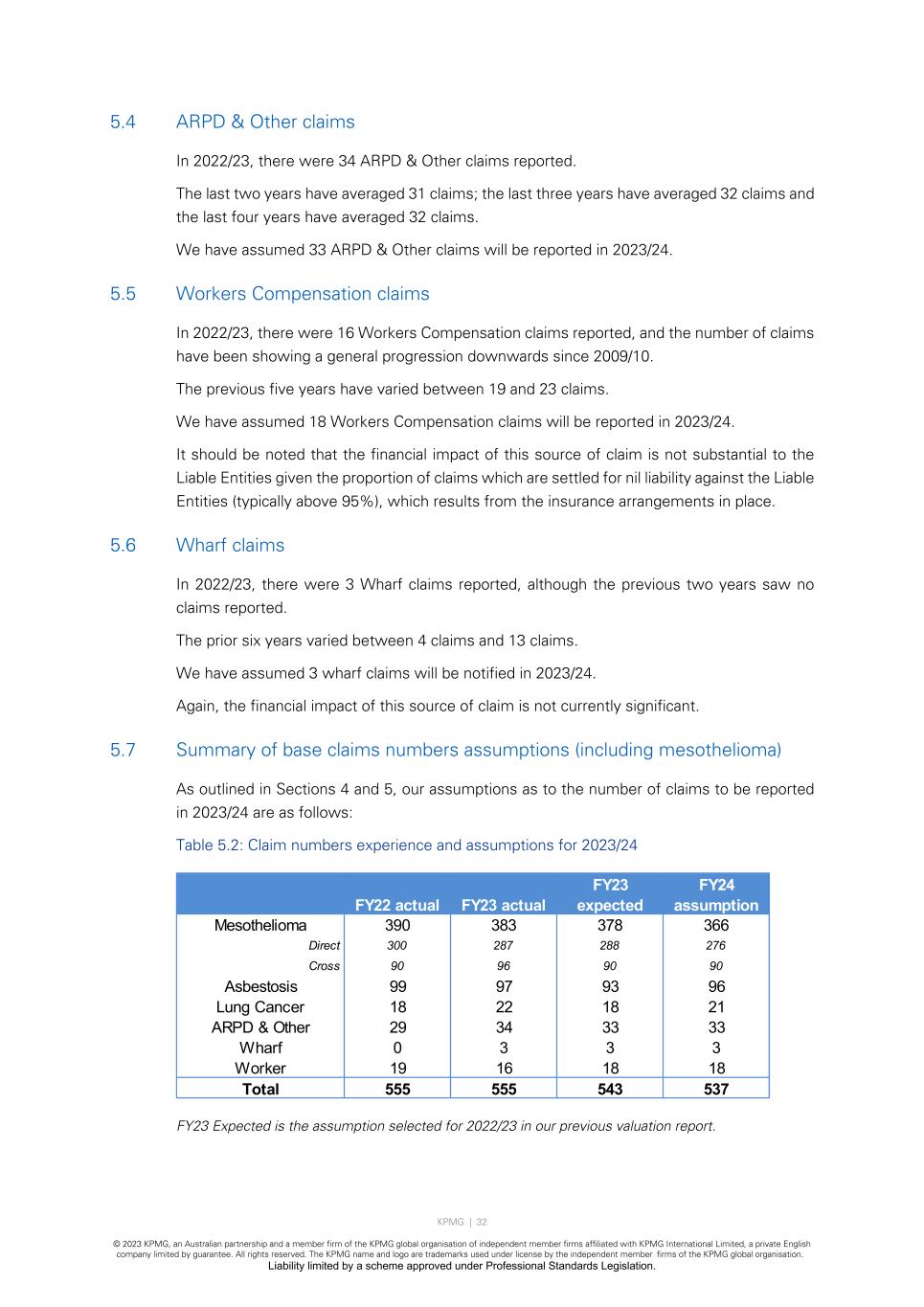 5.4 ARPD & Other claims

In 2022/23, there were 34 ARPD & Other claims reported.

The last two years have averaged 31 claims; the last three years have averaged 32 claims and the last four years have averaged 32 claims.

We have assumed 33 ARPD & Other claims will be reported in 2023/24.

5.5 Workers Compensation claims

In 2022/23, there were 16 Workers Compensation claims reported, and the number of claims have been showing a general progression downwards since 2009/10.

The previous five years have varied between 19 and 23 claims.

We have assumed 18 Workers Compensation claims will be reported in 2023/24.

It should be noted that the financial impact of this source of claim is not substantial to the Liable Entities given the proportion of claims which are settled for nil liability against the Liable Entities (typically above 95%), which results from the insurance arrangements in place.

5.6 Wharf claims

In 2022/23, there were 3 Wharf claims reported, although the previous two years saw no claims reported.

The prior six years varied between 4 claims and 13 claims.

We have assumed 3 wharf claims will be notified in 2023/24.

Again, the financial impact of this source of claim is not currently significant.

5.7 Summary of base claims numbers assumptions (including mesothelioma)

As outlined in Sections 4 and 5, our assumptions as to the number of claims to be reported in 2023/24 are as follows:

Table 5.2: Claim numbers experience and assumptions for 2023/24

| | FY22 actual | FY23 actual | FY23 expected | FY24 assumption |
|---|---|---|---|---|
| Mesothelioma | 390 | 383 | 378 | 366 |
| Direct | 300 | 287 | 288 | 276 |
| Cross | 90 | 96 | 90 | 90 |
| Asbestosis | 99 | 97 | 93 | 96 |
| Lung Cancer | 18 | 22 | 18 | 21 |
| ARPD & Other | 29 | 34 | 33 | 33 |
| Wharf | 0 | 3 | 3 | 3 |
| Worker | 19 | 16 | 18 | 18 |
| Total | 555 | 555 | 543 | 537 |

FY23 Expected is the assumption selected for 2022/23 in our previous valuation report.

KPMG | 32

© 2023 KPMG, an Australian partnership and a member firm of the KPMG global organisation of independent member firms affiliated with KPMG International Limited, a private English company limited by guarantee. All rights reserved. The KPMG name and logo are trademarks used under license by the independent member firms of the KPMG global organisation.
Liability limited by a scheme approved under Professional Standards Legislation.